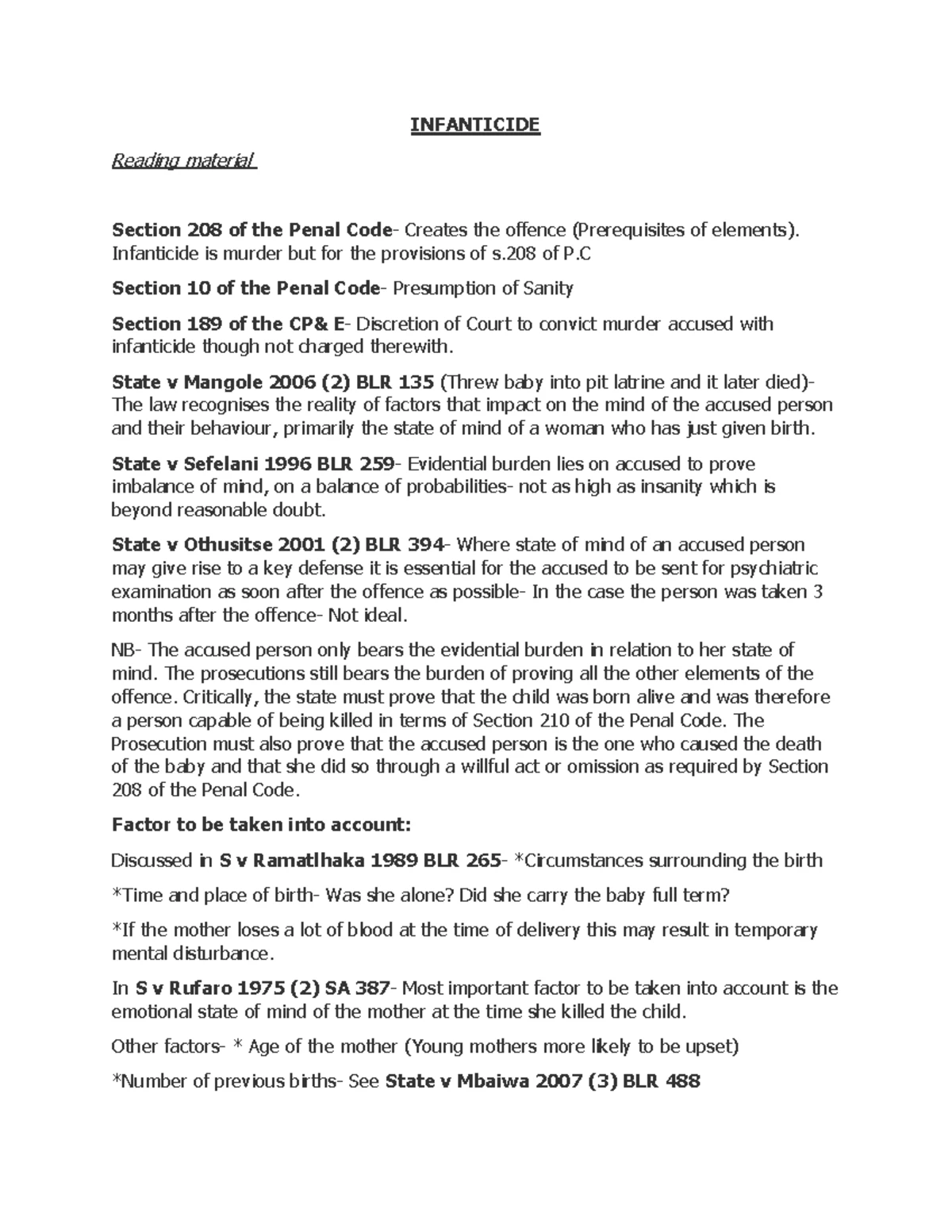 INFANTICIDE

Reading material

Section 208 of the Penal Code- Creates the offence (Prerequisites of elements). Infanticide is murder but for the provisions of s.208 of P.C

Section 10 of the Penal Code- Presumption of Sanity

Section 189 of the CP& E- Discretion of Court to convict murder accused with infanticide though not charged therewith.

State v Mangole 2006 (2) BLR 135 (Threw baby into pit latrine and it later died)- The law recognises the reality of factors that impact on the mind of the accused person and their behaviour, primarily the state of mind of a woman who has just given birth.

State v Sefelani 1996 BLR 259- Evidential burden lies on accused to prove imbalance of mind, on a balance of probabilities- not as high as insanity which is beyond reasonable doubt.

State v Othusitse 2001 (2) BLR 394- Where state of mind of an accused person may give rise to a key defense it is essential for the accused to be sent for psychiatric examination as soon after the offence as possible- In the case the person was taken 3 months after the offence- Not ideal.

NB- The accused person only bears the evidential burden in relation to her state of mind. The prosecutions still bears the burden of proving all the other elements of the offence. Critically, the state must prove that the child was born alive and was therefore a person capable of being killed in terms of Section 210 of the Penal Code. The Prosecution must also prove that the accused person is the one who caused the death of the baby and that she did so through a willful act or omission as required by Section 208 of the Penal Code.

Factor to be taken into account:

Discussed in S v Ramatlhaka 1989 BLR 265- *Circumstances surrounding the birth

*Time and place of birth- Was she alone? Did she carry the baby full term?

*If the mother loses a lot of blood at the time of delivery this may result in temporary mental disturbance.

In S v Rufaro 1975 (2) SA 387- Most important factor to be taken into account is the emotional state of mind of the mother at the time she killed the child.

Other factors- * Age of the mother (Young mothers more likely to be upset)

*Number of previous births- See State v Mbaiwa 2007 (3) BLR 488